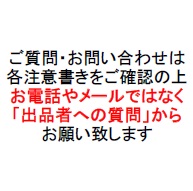 ご質問･お問い合わせは
各注意書きをご確認の上
お電話やメールではなく
「出品者への質問」から
お願い致します